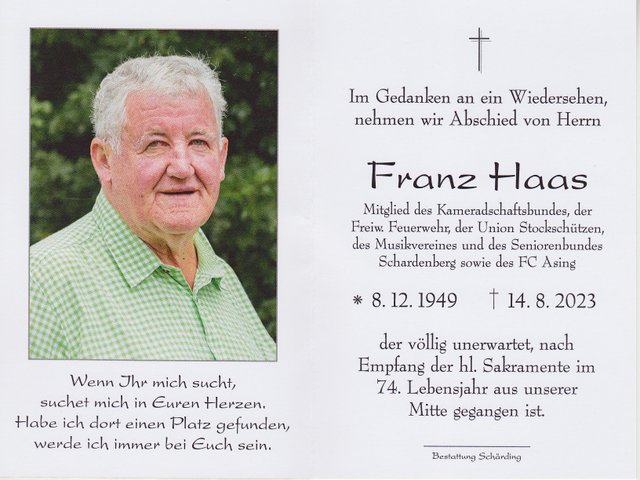 Wenn Ihr mich sucht,
suchet mich in Euren Herzen.
Habe ich dort einen Platz gefunden,
werde ich immer bei Euch sein.

Im Gedanken an ein Wiedersehen,
nehmen wir Abschied von Herrn

Franz Haas

Mitglied des Kameradschaftsbundes, der
Freiw. Feuerwehr, der Union Stockschützen,
des Musikvereines und des Seniorenbundes
Schardenberg sowie des FC Asing

* 8. 12. 1949 † 14. 8. 2023

der völlig unerwartet, nach
Empfang der hl. Sakramente im
74. Lebensjahr aus unserer
Mitte gegangen ist.

Bestattung Schärding